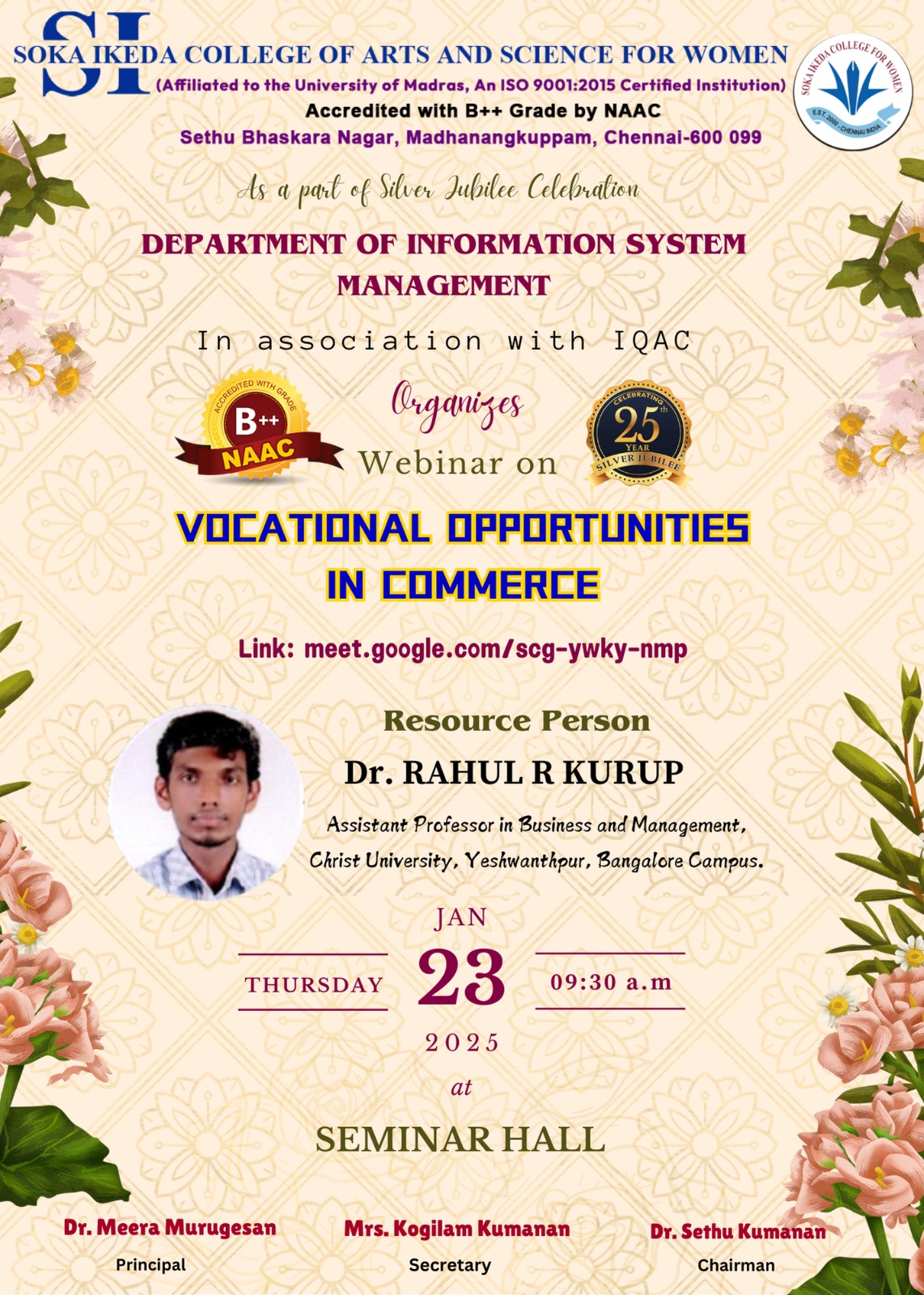 SI
SOKA IKEDA COLLEGE OF ARTS AND SCIENCE FOR WOMEN
(Affiliated to the University of Madras, An ISO 9001:2015 Certified Institution)
Accredited with B++ Grade by NAAC
Sethu Bhaskara Nagar, Madhanangkuppam, Chennai-600 099

SOKA IKEDA COLLEGE FOR WOMEN
EST. 2000 - CHENNAI INDIA

As a part of Silver Jubilee Celebration

DEPARTMENT OF INFORMATION SYSTEM MANAGEMENT

In association with IQAC

ACCREDITED WITH GRADE
B++
NAAC

Organizes
Webinar on

CELEBRATING
25th
YEAR
SILVER JUBILEE

VOCATIONAL OPPORTUNITIES IN COMMERCE

Link: meet.google.com/scg-ywky-nmp

Resource Person
Dr. RAHUL R KURUP
Assistant Professor in Business and Management,
Christ University, Yeshwanthpur, Bangalore Campus.

JAN
THURSDAY 23 09:30 a.m
2025
at
SEMINAR HALL

Dr. Meera Murugesan
Principal

Mrs. Kogilam Kumanan
Secretary

Dr. Sethu Kumanan
Chairman